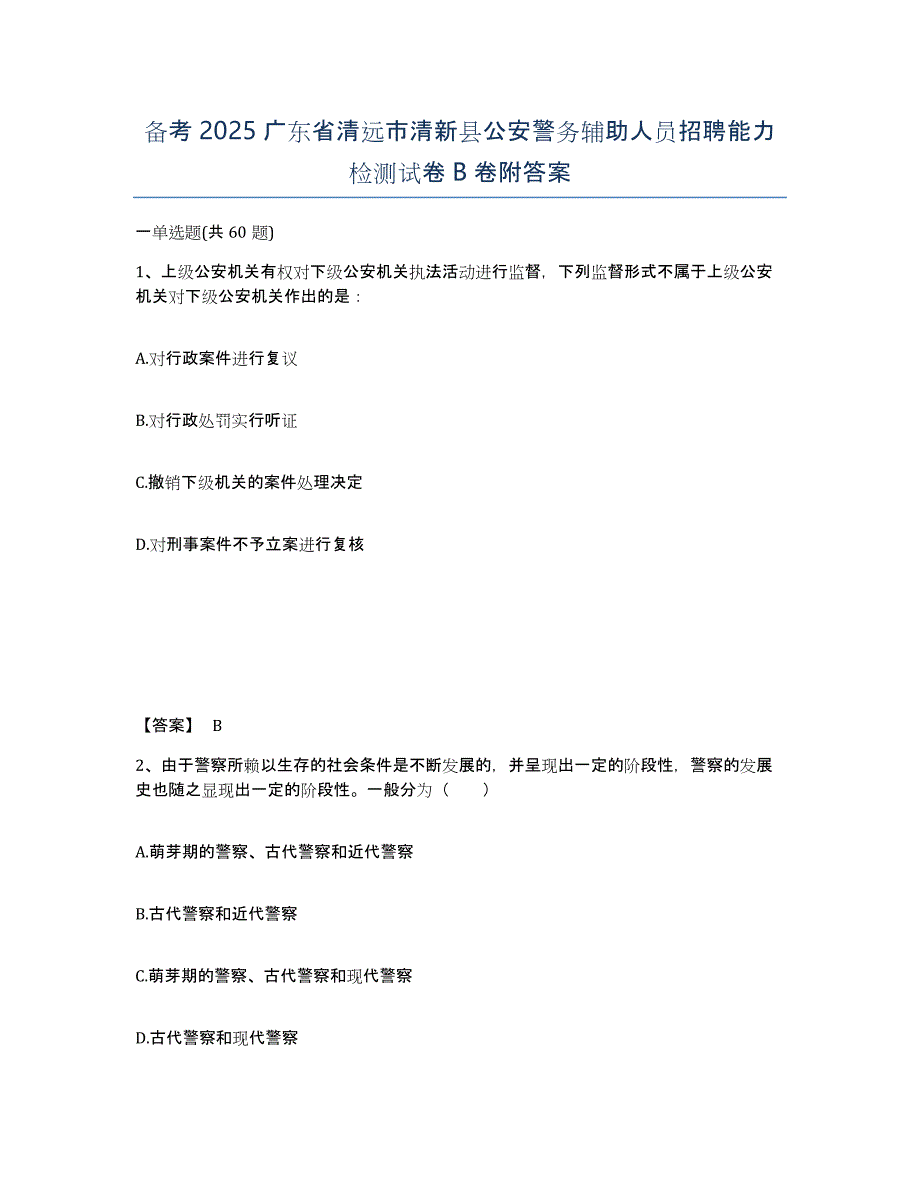 备考 2025 广东省清远市清新县公安警务辅助人员招聘能力检测试卷 B 卷附答案

一单选题(共 60 题)

1、上级公安机关有权对下级公安机关执法活动进行监督，下列监督形式不属于上级公安机关对下级公安机关作出的是：

A.对行政案件进行复议

B.对行政处罚实行听证

C.撤销下级机关的案件处理决定

D.对刑事案件不予立案进行复核

【答案】 B

2、由于警察所赖以生存的社会条件是不断发展的，并呈现出一定的阶段性，警察的发展史也随之显现出一定的阶段性。一般分为（　　）

A.萌芽期的警察、古代警察和近代警察

B.古代警察和近代警察

C.萌芽期的警察、古代警察和现代警察

D.古代警察和现代警察